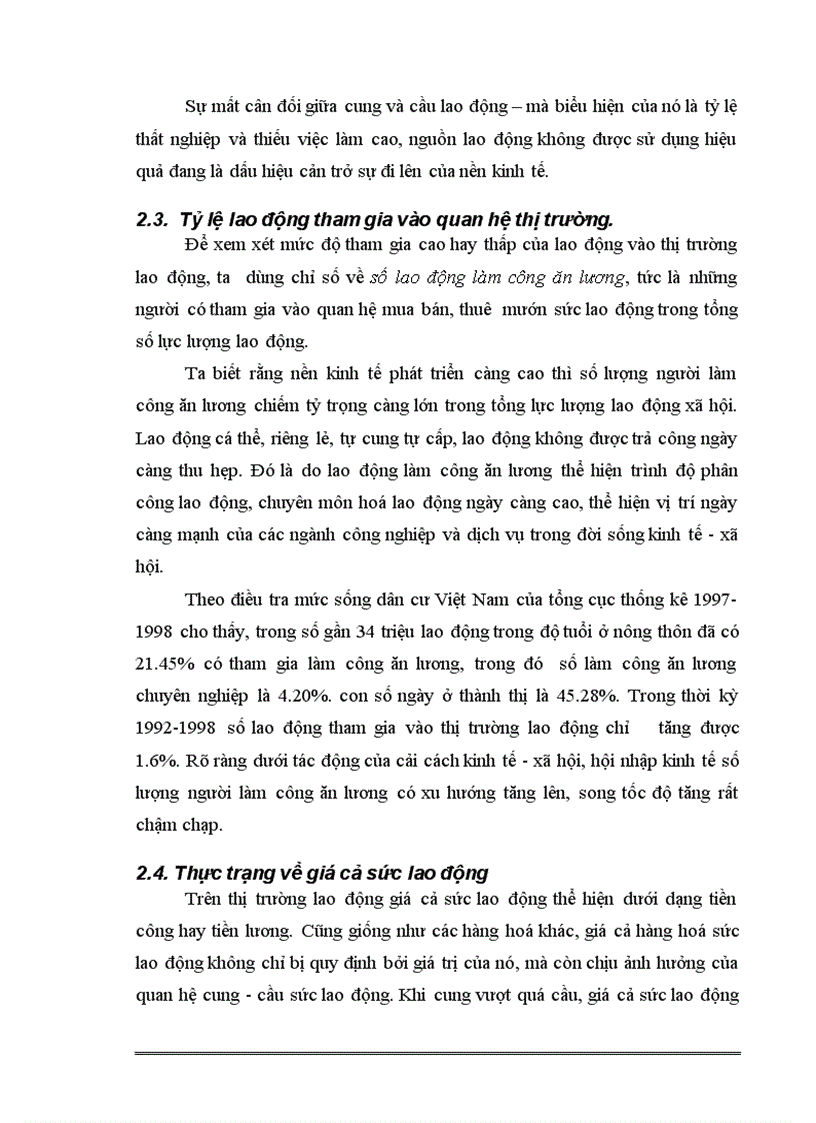 Sự mất cân đối giữa cung và cầu lao động – mà biểu hiện của nó là tỷ lệ thất nghiệp và thiếu việc làm cao, nguồn lao động không được sử dụng hiệu quả đang là dấu hiệu cản trở sự đi lên của nền kinh tế.

2.3. Tỷ lệ lao động tham gia vào quan hệ thị trường.

Để xem xét mức độ tham gia cao hay thấp của lao động vào thị trường lao động, ta dùng chỉ số về số lao động làm công ăn lương, tức là những người có tham gia vào quan hệ mua bán, thuê mướn sức lao động trong tổng số lực lượng lao động.

Ta biết rằng nền kinh tế phát triển càng cao thì số lượng người làm công ăn lương chiếm tỷ trọng càng lớn trong tổng lực lượng lao động xã hội. Lao động cá thể, riêng lẻ, tự cung tự cấp, lao động không được trả công ngày càng thu hẹp. Đó là do lao động làm công ăn lương thể hiện trình độ phân công lao động, chuyên môn hoá lao động ngày càng cao, thể hiện vị trí ngày càng mạnh của các ngành công nghiệp và dịch vụ trong đời sống kinh tế - xã hội.

Theo điều tra mức sống dân cư Việt Nam của tổng cục thống kê 1997-1998 cho thấy, trong số gần 34 triệu lao động trong độ tuổi ở nông thôn đã có 21.45% có tham gia làm công ăn lương, trong đó số làm công ăn lương chuyên nghiệp là 4.20%. con số ngày ở thành thị là 45.28%. Trong thời kỳ 1992-1998 số lao động tham gia vào thị trường lao động chỉ tăng được 1.6%. Rõ ràng dưới tác động của cải cách kinh tế - xã hội, hội nhập kinh tế số lượng người làm công ăn lương có xu hướng tăng lên, song tốc độ tăng rất chậm chạp.

2.4. Thực trạng về giá cả sức lao động

Trên thị trường lao động giá cả sức lao động thể hiện dưới dạng tiền công hay tiền lương. Cũng giống như các hàng hoá khác, giá cả hàng hoá sức lao động không chỉ bị quy định bởi giá trị của nó, mà còn chịu ảnh hưởng của quan hệ cung - cầu sức lao động. Khi cung vượt quá cầu, giá cả sức lao động